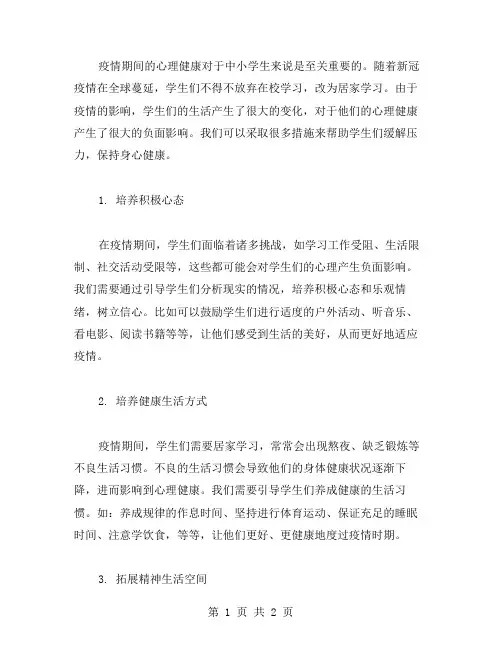 疫情期间的心理健康对于中小学生来说是至关重要的。随着新冠疫情在全球蔓延，学生们不得不放弃在校学习，改为居家学习。由于疫情的影响，学生们的生活产生了很大的变化，对于他们的心理健康产生了很大的负面影响。我们可以采取很多措施来帮助学生们缓解压力，保持身心健康。

1. 培养积极心态

在疫情期间，学生们面临着诸多挑战，如学习工作受阻、生活限制、社交活动受限等，这些都可能会对学生们的心理产生负面影响。我们需要通过引导学生们分析现实的情况，培养积极心态和乐观情绪，树立信心。比如可以鼓励学生们进行适度的户外活动、听音乐、看电影、阅读书籍等等，让他们感受到生活的美好，从而更好地适应疫情。

2. 培养健康生活方式

疫情期间，学生们需要居家学习，常常会出现熬夜、缺乏锻炼等不良生活习惯。不良的生活习惯会导致他们的身体健康状况逐渐下降，进而影响到心理健康。我们需要引导学生们养成健康的生活习惯。如：养成规律的作息时间、坚持进行体育运动、保证充足的睡眠时间、注意学饮食，等等，让他们更好、更健康地度过疫情时期。

3. 拓展精神生活空间

第 1 页 共 2 页